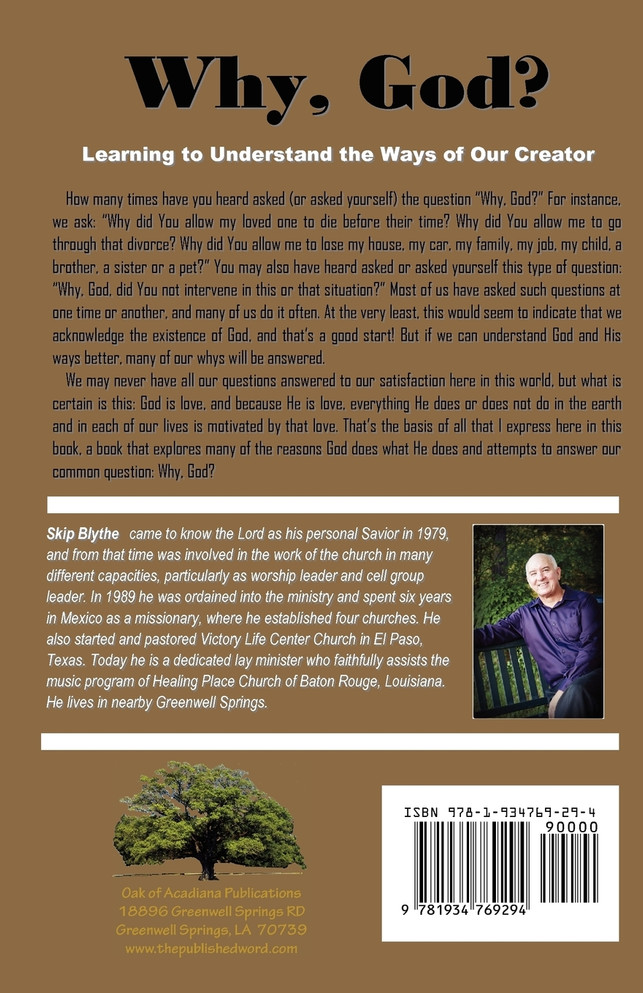 Why, God?

Learning to Understand the Ways of Our Creator

How many times have you heard asked (or asked yourself) the question "Why, God?" For instance, we ask: "Why did You allow my loved one to die before their time? Why did You allow me to go through that divorce? Why did You allow me to lose my house, my car, my family, my job, my child, a brother, a sister or a pet?" You may also have heard asked or asked yourself this type of question: "Why, God, did You not intervene in this or that situation?" Most of us have asked such questions at one time or another, and many of us do it often. At the very least, this would seem to indicate that we acknowledge the existence of God, and that's a good start! But if we can understand God and His ways better, many of our whys will be answered.

We may never have all our questions answered to our satisfaction here in this world, but what is certain is this: God is love, and because He is love, everything He does or does not do in the earth and in each of our lives is motivated by that love. That's the basis of all that I express here in this book, a book that explores many of the reasons God does what He does and attempts to answer our common question: Why, God?

Skip Blythe came to know the Lord as his personal Savior in 1979, and from that time was involved in the work of the church in many different capacities, particularly as worship leader and cell group leader. In 1989 he was ordained into the ministry and spent six years in Mexico as a missionary, where he established four churches. He also started and pastored Victory Life Center Church in El Paso, Texas. Today he is a dedicated lay minister who faithfully assists the music program of Healing Place Church of Baton Rouge, Louisiana. He lives in nearby Greenwell Springs.

Oak of Acadiana Publications
18896 Greenwell Springs RD
Greenwell Springs, LA 70739
www.thepublishedword.com

ISBN 978-1-934769-29-4
90000
9 781934 769294